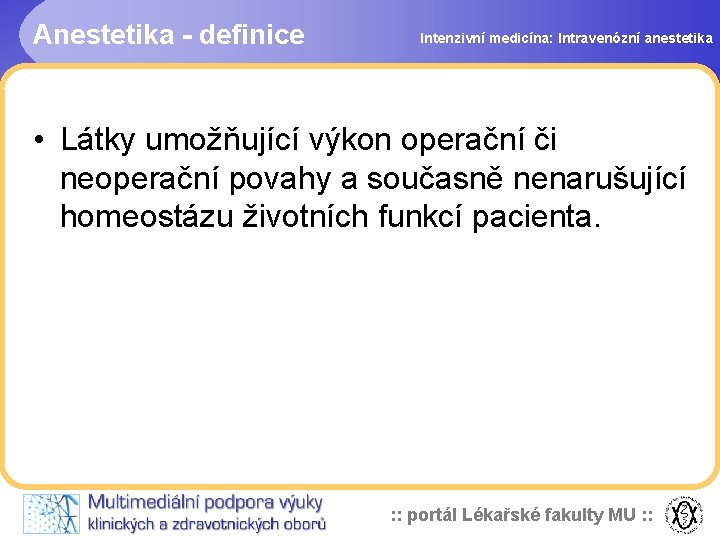 Anestetika - definice

Intenzivní medicína: Intravenózní anestetika

• Látky umožňující výkon operační či neoperační povahy a současně nenarušující homeostázu životních funkcí pacienta.

Multimediální podpora výuky klinických a zdravotnických oborů

:: portál Lékařské fakulty MU ::